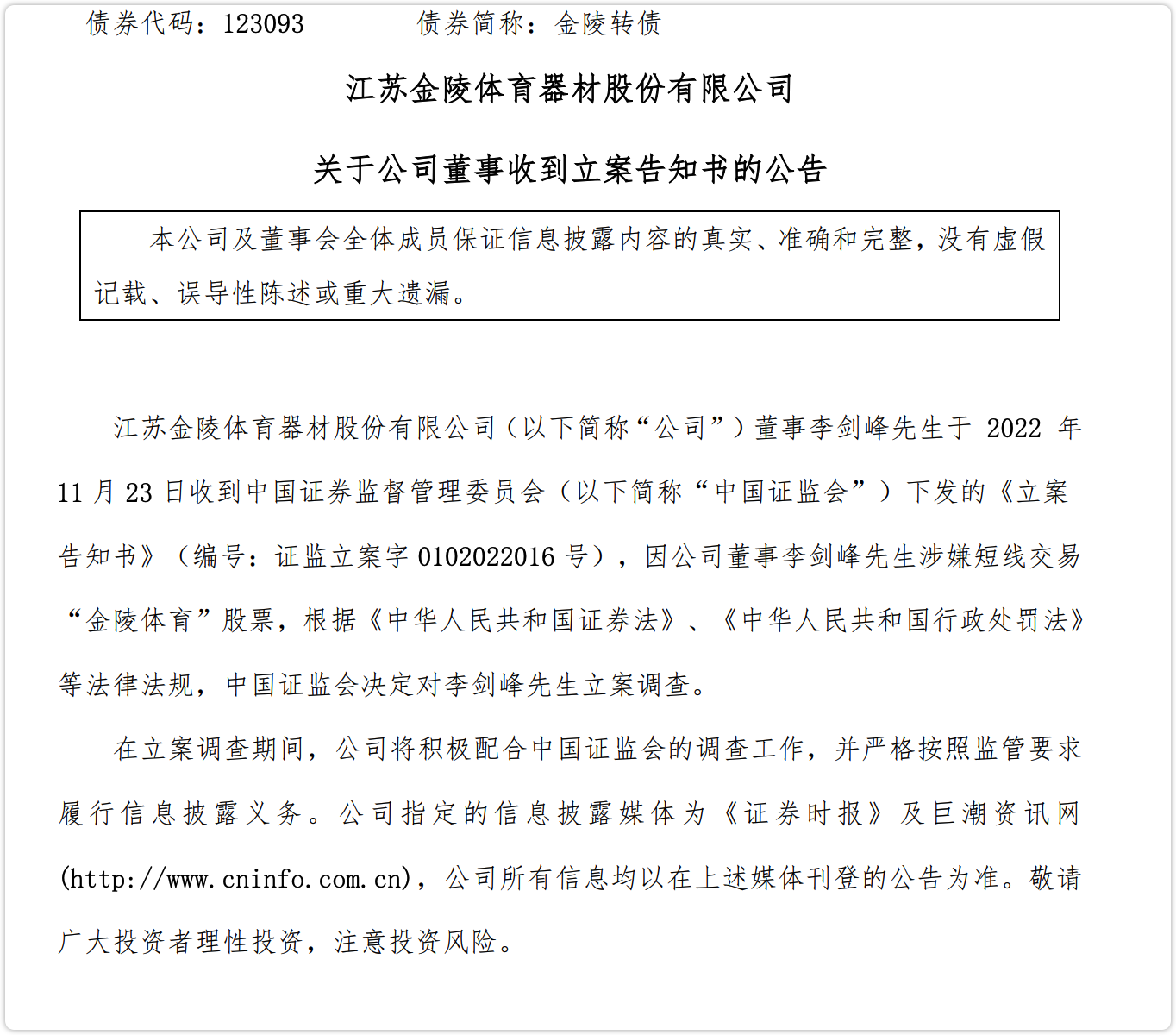 债券代码：123093　　　　债券简称：金陵转债

江苏金陵体育器材股份有限公司

关于公司董事收到立案告知书的公告

本公司及董事会全体成员保证信息披露内容的真实、准确和完整，没有虚假记载、误导性陈述或重大遗漏。

江苏金陵体育器材股份有限公司（以下简称“公司”）董事李剑峰先生于 2022 年 11 月 23 日收到中国证券监督管理委员会（以下简称“中国证监会”）下发的《立案告知书》（编号：证监立案字 0102022016 号），因公司董事李剑峰先生涉嫌短线交易“金陵体育”股票，根据《中华人民共和国证券法》、《中华人民共和国行政处罚法》等法律法规，中国证监会决定对李剑峰先生立案调查。

在立案调查期间，公司将积极配合中国证监会的调查工作，并严格按照监管要求履行信息披露义务。公司指定的信息披露媒体为《证券时报》及巨潮资讯网(http://www.cninfo.com.cn)，公司所有信息均以在上述媒体刊登的公告为准。敬请广大投资者理性投资，注意投资风险。